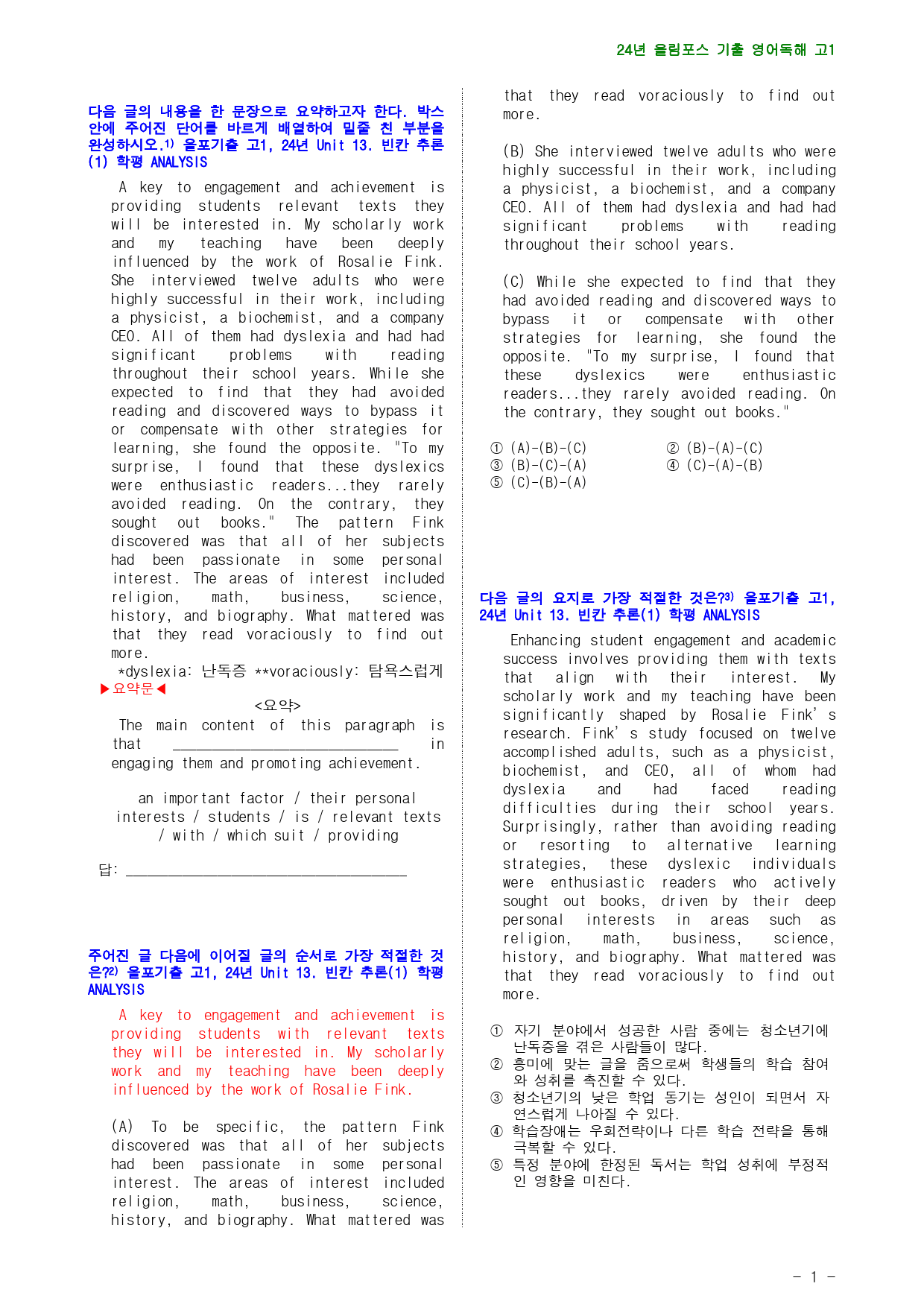 24년 올림포스 기출 영어독해 고1

다음 글의 내용을 한 문장으로 요약하고자 한다. 박스 안에 주어진 단어를 바르게 배열하여 밑줄 친 부분을 완성하시오.$^{1)}$ 올포기출 고1, 24년 Unit 13. 빈칸 추론(1) 학평 ANALYSIS

A key to engagement and achievement is providing students relevant texts they will be interested in. My scholarly work and my teaching have been deeply influenced by the work of Rosalie Fink. She interviewed twelve adults who were highly successful in their work, including a physicist, a biochemist, and a company CEO. All of them had dyslexia and had had significant problems with reading throughout their school years. While she expected to find that they had avoided reading and discovered ways to bypass it or compensate with other strategies for learning, she found the opposite. "To my surprise, I found that these dyslexics were enthusiastic readers...they rarely avoided reading. On the contrary, they sought out books." The pattern Fink discovered was that all of her subjects had been passionate in some personal interest. The areas of interest included religion, math, business, science, history, and biography. What mattered was that they read voraciously to find out more.

*dyslexia: 난독증 **voraciously: 탐욕스럽게

▶요약문◀

<요약>

The main content of this paragraph is that ____ in engaging them and promoting achievement.

an important factor / their personal interests / students / is / relevant texts / with / which suit / providing

답: ____

주어진 글 다음에 이어질 글의 순서로 가장 적절한 것은?$^{2)}$ 올포기출 고1, 24년 Unit 13. 빈칸 추론(1) 학평 ANALYSIS

A key to engagement and achievement is providing students with relevant texts they will be interested in. My scholarly work and my teaching have been deeply influenced by the work of Rosalie Fink.

(A) To be specific, the pattern Fink discovered was that all of her subjects had been passionate in some personal interest. The areas of interest included religion, math, business, science, history, and biography. What mattered was that they read voraciously to find out more.

(B) She interviewed twelve adults who were highly successful in their work, including a physicist, a biochemist, and a company CEO. All of them had dyslexia and had had significant problems with reading throughout their school years.

(C) While she expected to find that they had avoided reading and discovered ways to bypass it or compensate with other strategies for learning, she found the opposite. "To my surprise, I found that these dyslexics were enthusiastic readers...they rarely avoided reading. On the contrary, they sought out books."

① (A)-(B)-(C)
② (B)-(A)-(C)
③ (B)-(C)-(A)
④ (C)-(A)-(B)
⑤ (C)-(B)-(A)

다음 글의 요지로 가장 적절한 것은?$^{3)}$ 올포기출 고1, 24년 Unit 13. 빈칸 추론(1) 학평 ANALYSIS

Enhancing student engagement and academic success involves providing them with texts that align with their interest. My scholarly work and my teaching have been significantly shaped by Rosalie Fink's research. Fink's study focused on twelve accomplished adults, such as a physicist, biochemist, and CEO, all of whom had dyslexia and had faced reading difficulties during their school years. Surprisingly, rather than avoiding reading or resorting to alternative learning strategies, these dyslexic individuals were enthusiastic readers who actively sought out books, driven by their deep personal interests in areas such as religion, math, business, science, history, and biography. What mattered was that they read voraciously to find out more.

① 자기 분야에서 성공한 사람 중에는 청소년기에 난독증을 겪은 사람들이 많다.
② 흥미에 맞는 글을 줌으로써 학생들의 학습 참여와 성취를 촉진할 수 있다.
③ 청소년기의 낮은 학업 동기는 성인이 되면서 자연스럽게 나아질 수 있다.
④ 학습장애는 우회전략이나 다른 학습 전략을 통해 극복할 수 있다.
⑤ 특정 분야에 한정된 독서는 학업 성취에 부정적인 영향을 미친다.

- 1 -